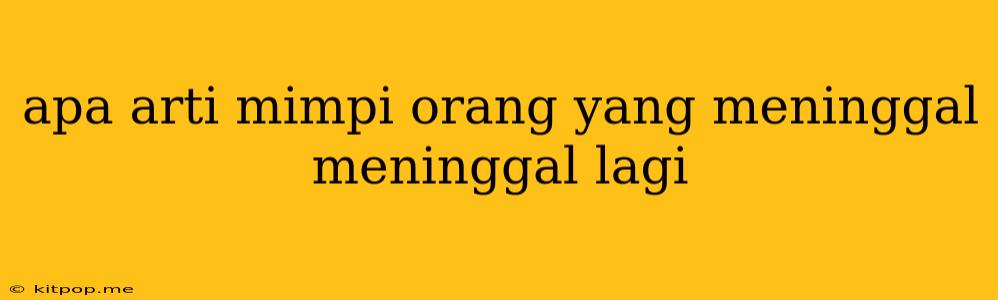 apa arti mimpi orang yang meninggal meninggal lagi

© kitpop.me